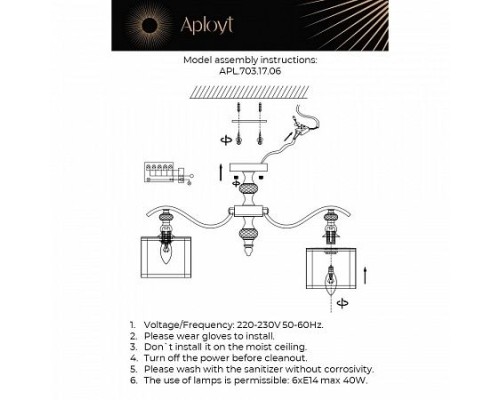 Aployt

Model assembly instructions:
APL.703.17.06

1. Voltage/Frequency: 220-230V 50-60Hz.
2. Please wear gloves to install.
3. Don`t install it on the moist ceiling.
4. Turn off the power before cleanout.
5. Please wash with the sanitizer without corrosivity.
6. The use of lamps is permissible: 6xE14 max 40W.